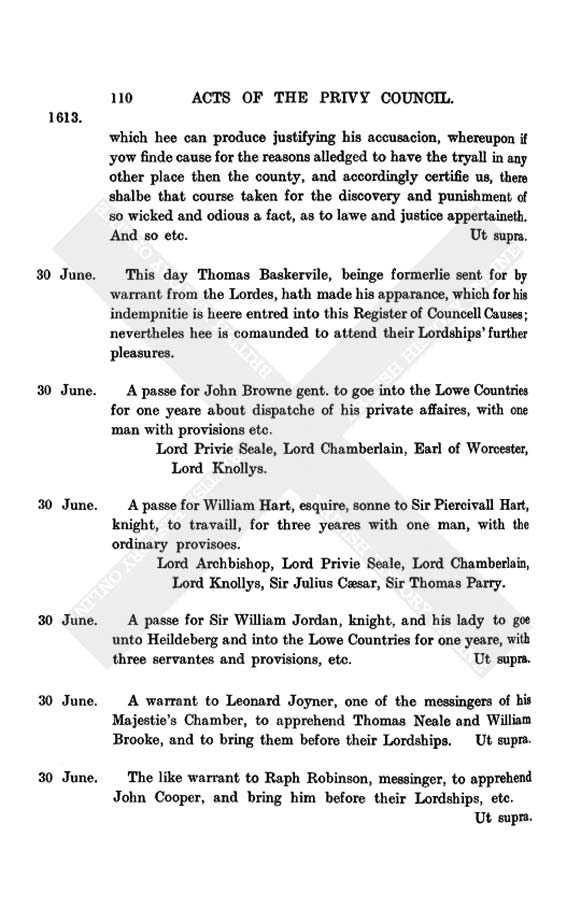 110 ACTS OF THE PRIVY COUNCIL.

1613.

which hee can produce justifying his accusacion, whereupon if yow finde cause for the reasons alledged to have the tryall in any other place then the county, and accordingly certifie us, there shalbe that course taken for the discovery and punishment of so wicked and odious a fact, as to lawe and justice appertaineth. And so etc. Ut supra.

30 June. This day Thomas Baskervile, beinge formerlie sent for by warrant from the Lordes, hath made his apparance, which for his indempnitie is heere entred into this Register of Councell Causes; nevertheles hee is comaunded to attend their Lordships' further pleasures.

30 June. A passe for John Browne gent. to goe into the Lowe Countries for one yeare about dispatche of his private affaires, with one man with provisions etc.
Lord Privie Seale, Lord Chamberlain, Earl of Worcester, Lord Knollys.

30 June. A passe for William Hart, esquire, sonne to Sir Piercivall Hart, knight, to travaill, for three yeares with one man, with the ordinary provisoes.
Lord Archbishop, Lord Privie Seale, Lord Chamberlain, Lord Knollys, Sir Julius Cæsar, Sir Thomas Parry.

30 June. A passe for Sir William Jordan, knight, and his lady to goe unto Heildeberg and into the Lowe Countries for one yeare, with three servantes and provisions, etc. Ut supra.

30 June. A warrant to Leonard Joyner, one of the messingers of his Majestie's Chamber, to apprehend Thomas Neale and William Brooke, and to bring them before their Lordships. Ut supra.

30 June. The like warrant to Raph Robinson, messinger, to apprehend John Cooper, and bring him before their Lordships, etc.
Ut supra.